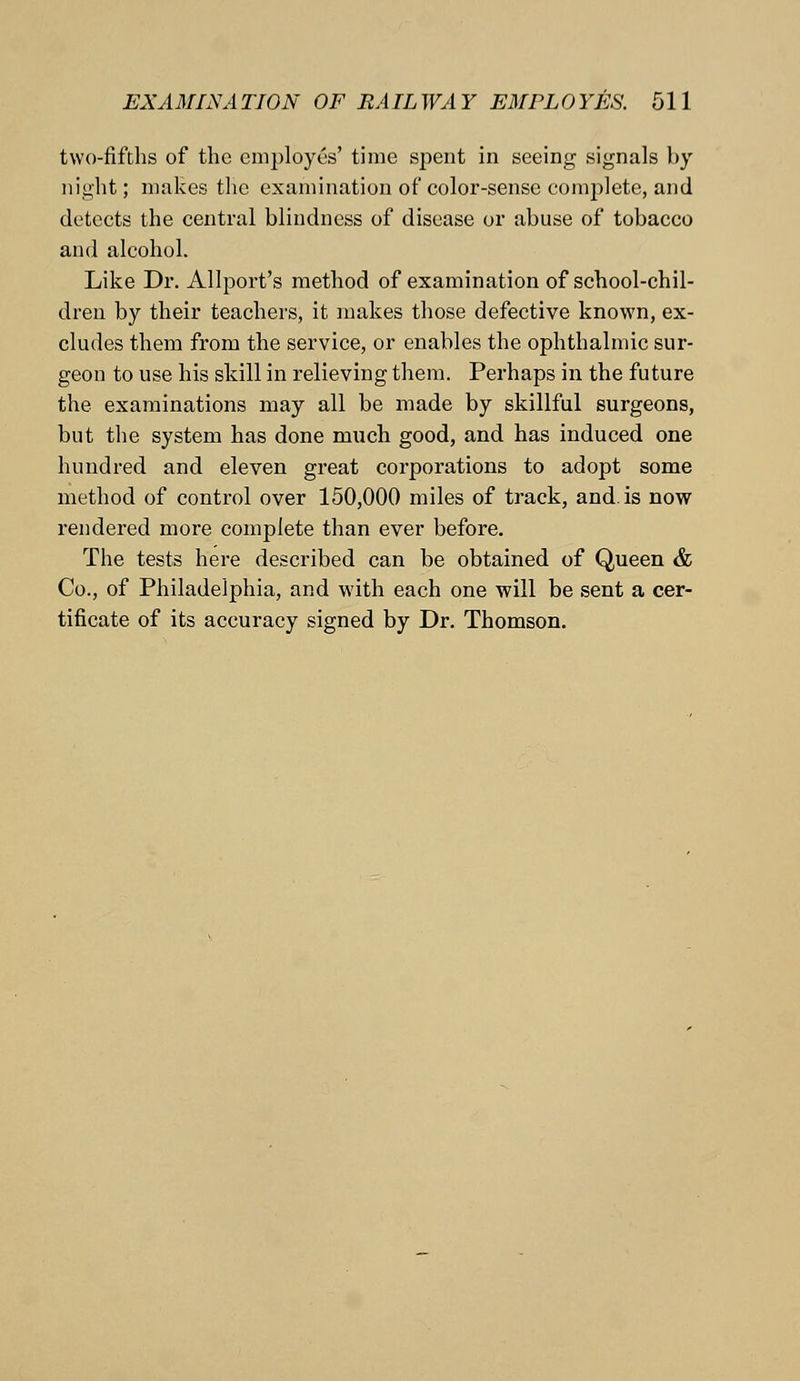 EXAMINATION OF RAILWAY EMPLOYÉS. 511

two-fifths of the employés' time spent in seeing signals by night; makes the examination of color-sense complete, and detects the central blindness of disease or abuse of tobacco and alcohol.

Like Dr. Allport's method of examination of school-children by their teachers, it makes those defective known, excludes them from the service, or enables the ophthalmic surgeon to use his skill in relieving them. Perhaps in the future the examinations may all be made by skillful surgeons, but the system has done much good, and has induced one hundred and eleven great corporations to adopt some method of control over 150,000 miles of track, and is now rendered more complete than ever before.

The tests here described can be obtained of Queen & Co., of Philadelphia, and with each one will be sent a certificate of its accuracy signed by Dr. Thomson.